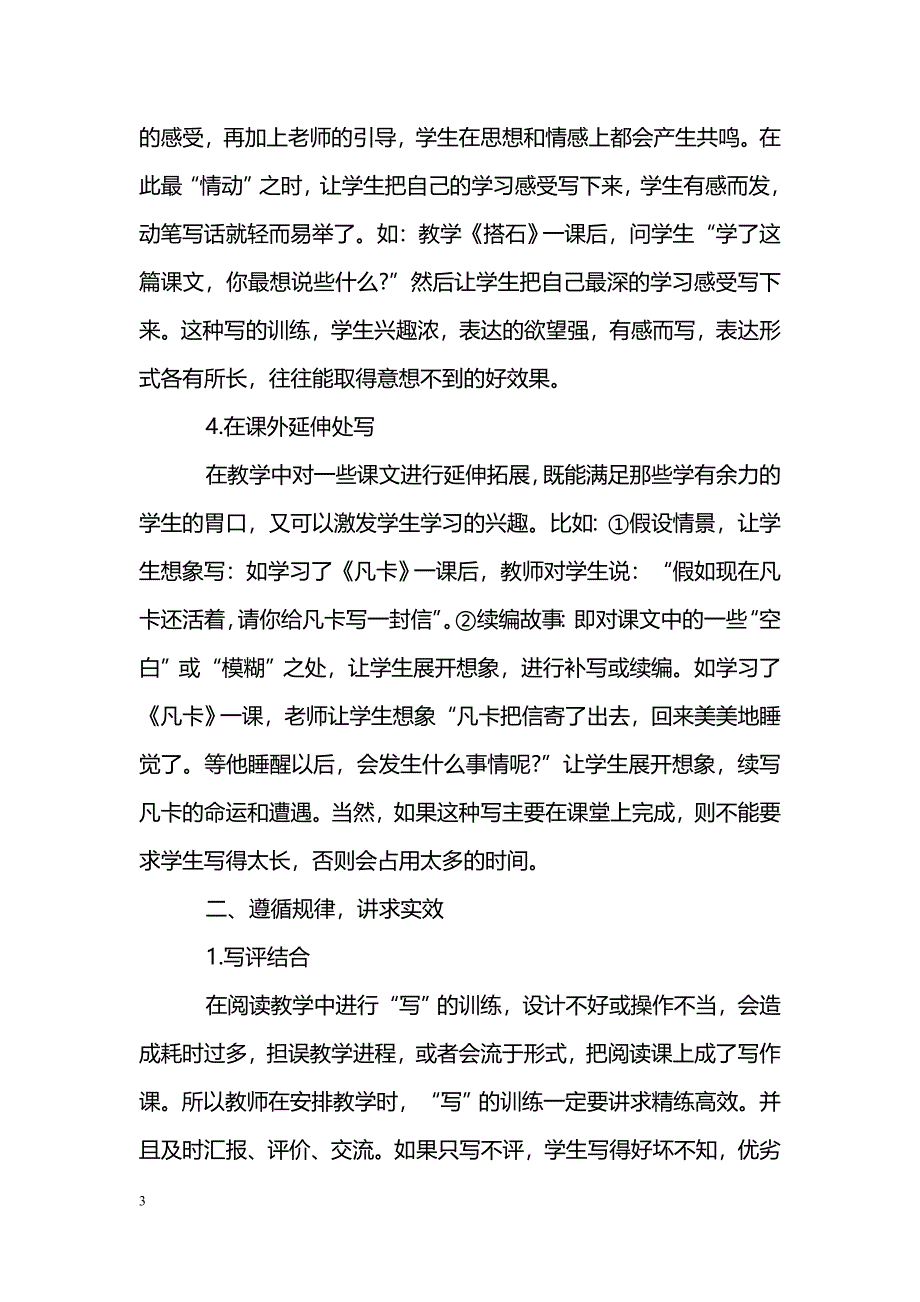 的感受，再加上老师的引导，学生在思想和情感上都会产生共鸣。在此最“情动”之时，让学生把自己的学习感受写下来，学生有感而发，动笔写话就轻而易举了。如：教学《搭石》一课后，问学生“学了这篇课文，你最想说些什么?”然后让学生把自己最深的学习感受写下来。这种写的训练，学生兴趣浓，表达的欲望强，有感而写，表达形式各有所长，往往能取得意想不到的好效果。

4.在课外延伸处写

在教学中对一些课文进行延伸拓展，既能满足那些学有余力的学生的胃口，又可以激发学生学习的兴趣。比如：①假设情景，让学生想象写：如学习了《凡卡》一课后，教师对学生说：“假如现在凡卡还活着，请你给凡卡写一封信”。②续编故事：即对课文中的一些“空白”或“模糊”之处，让学生展开想象，进行补写或续编。如学习了《凡卡》一课，老师让学生想象“凡卡把信寄了出去，回来美美地睡觉了。等他睡醒以后，会发生什么事情呢?”让学生展开想象，续写凡卡的命运和遭遇。当然，如果这种写主要在课堂上完成，则不能要求学生写得太长，否则会占用太多的时间。

二、遵循规律，讲求实效

1.写评结合

在阅读教学中进行“写”的训练，设计不好或操作不当，会造成耗时过多，担误教学进程，或者会流于形式，把阅读课上成了写作课。所以教师在安排教学时，“写”的训练一定要讲求精练高效。并且及时汇报、评价、交流。如果只写不评，学生写得好坏不知，优劣

3